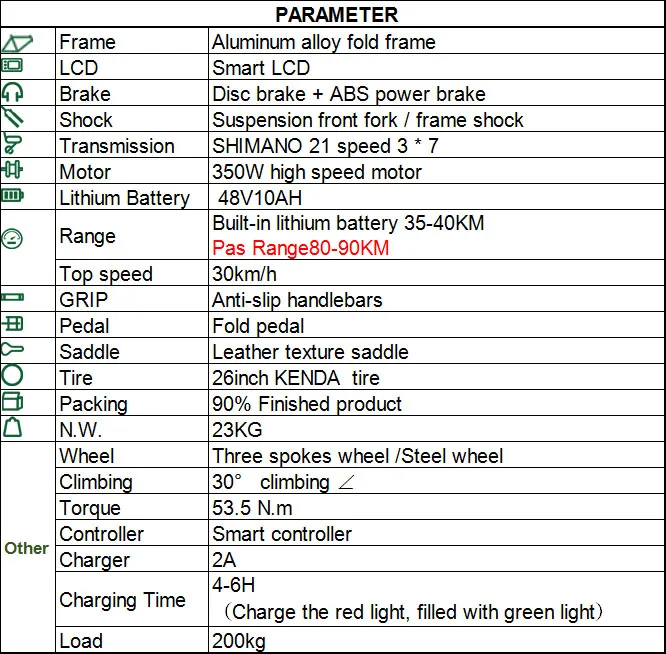 | PARAMETER | | |
|---|---|---|
| | Frame | Aluminum alloy fold frame |
| | LCD | Smart LCD |
| | Brake | Disc brake + ABS power brake |
| | Shock | Suspension front fork / frame shock |
| | Transmission | SHIMANO 21 speed 3 * 7 |
| | Motor | 350W high speed motor |
| | Lithium Battery | 48V10AH |
| | Range | Built-in lithium battery 35-40KM Pas Range80-90KM |
| | Top speed | 30km/h |
| | GRIP | Anti-slip handlebars |
| | Pedal | Fold pedal |
| | Saddle | Leather texture saddle |
| | Tire | 26inch KENDA tire |
| | Packing | 90% Finished product |
| | N.W. | 23KG |
| Other | Wheel | Three spokes wheel /Steel wheel |
| | Climbing | 30° climbing ∠ |
| | Torque | 53.5 N.m |
| | Controller | Smart controller |
| | Charger | 2A |
| | Charging Time | 4-6H (Charge the red light, filled with green light) |
| | Load | 200kg |